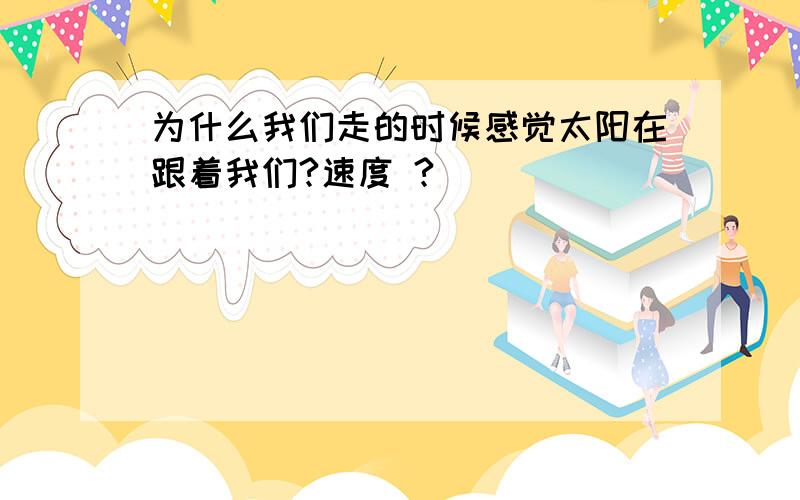 为什么我们走的时候感觉太阳在跟着我们?速度 ?